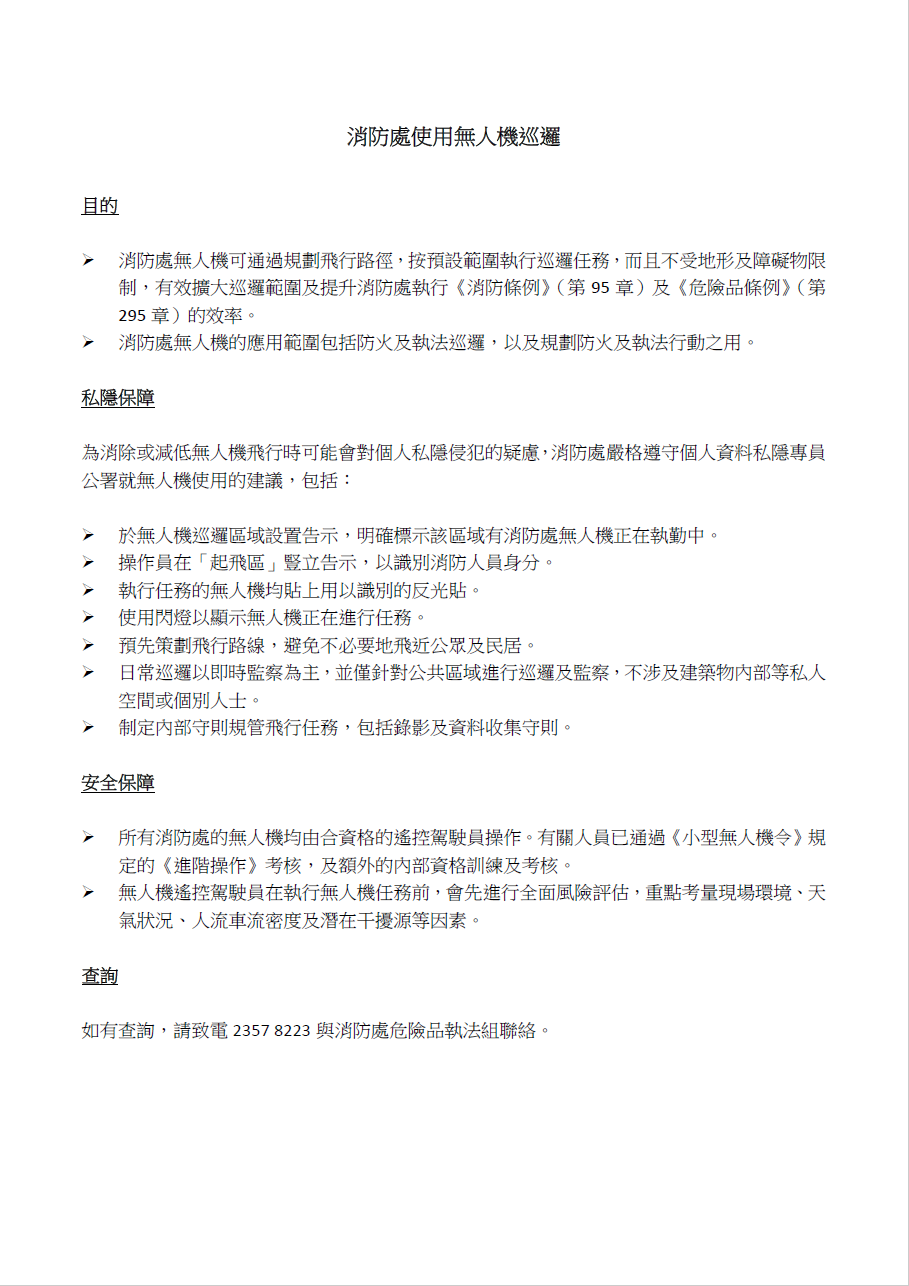 消防處使用無人機巡邏

目的

➢ 消防處無人機可通過規劃飛行路徑，按預設範圍執行巡邏任務，而且不受地形及障礙物限制，有效擴大巡邏範圍及提升消防處執行《消防條例》（第 95 章）及《危險品條例》（第 295 章）的效率。
➢ 消防處無人機的應用範圍包括防火及執法巡邏，以及規劃防火及執法行動之用。

私隱保障

為消除或減低無人機飛行時可能會對個人私隱侵犯的疑慮，消防處嚴格遵守個人資料私隱專員公署就無人機使用的建議，包括：

➢ 於無人機巡邏區域設置告示，明確標示該區域有消防處無人機正在執勤中。
➢ 操作員在「起飛區」豎立告示，以識別消防人員身分。
➢ 執行任務的無人機均貼上用以識別的反光貼。
➢ 使用閃燈以顯示無人機正在進行任務。
➢ 預先策劃飛行路線，避免不必要地飛近公眾及民居。
➢ 日常巡邏以即時監察為主，並僅針對公共區域進行巡邏及監察，不涉及建築物內部等私人空間或個別人士。
➢ 制定內部守則規管飛行任務，包括錄影及資料收集守則。

安全保障

➢ 所有消防處的無人機均由合資格的遙控駕駛員操作。有關人員已通過《小型無人機令》規定的《進階操作》考核，及額外的內部資格訓練及考核。
➢ 無人機遙控駕駛員在執行無人機任務前，會先進行全面風險評估，重點考量現場環境、天氣狀況、人流車流密度及潛在干擾源等因素。

查詢

如有查詢，請致電 2357 8223 與消防處危險品執法組聯絡。